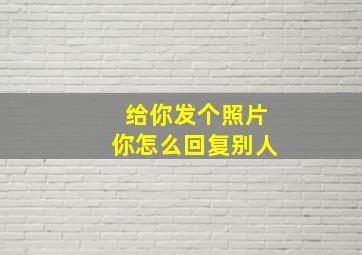 给你发个照片
你怎么回复别人